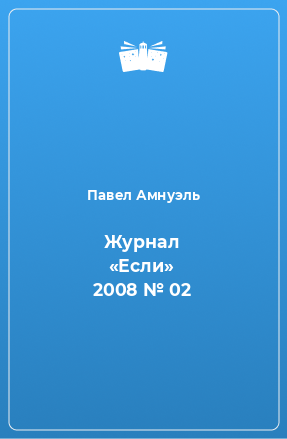 Павел Амнуэль

Журнал «Если» 2008 № 02